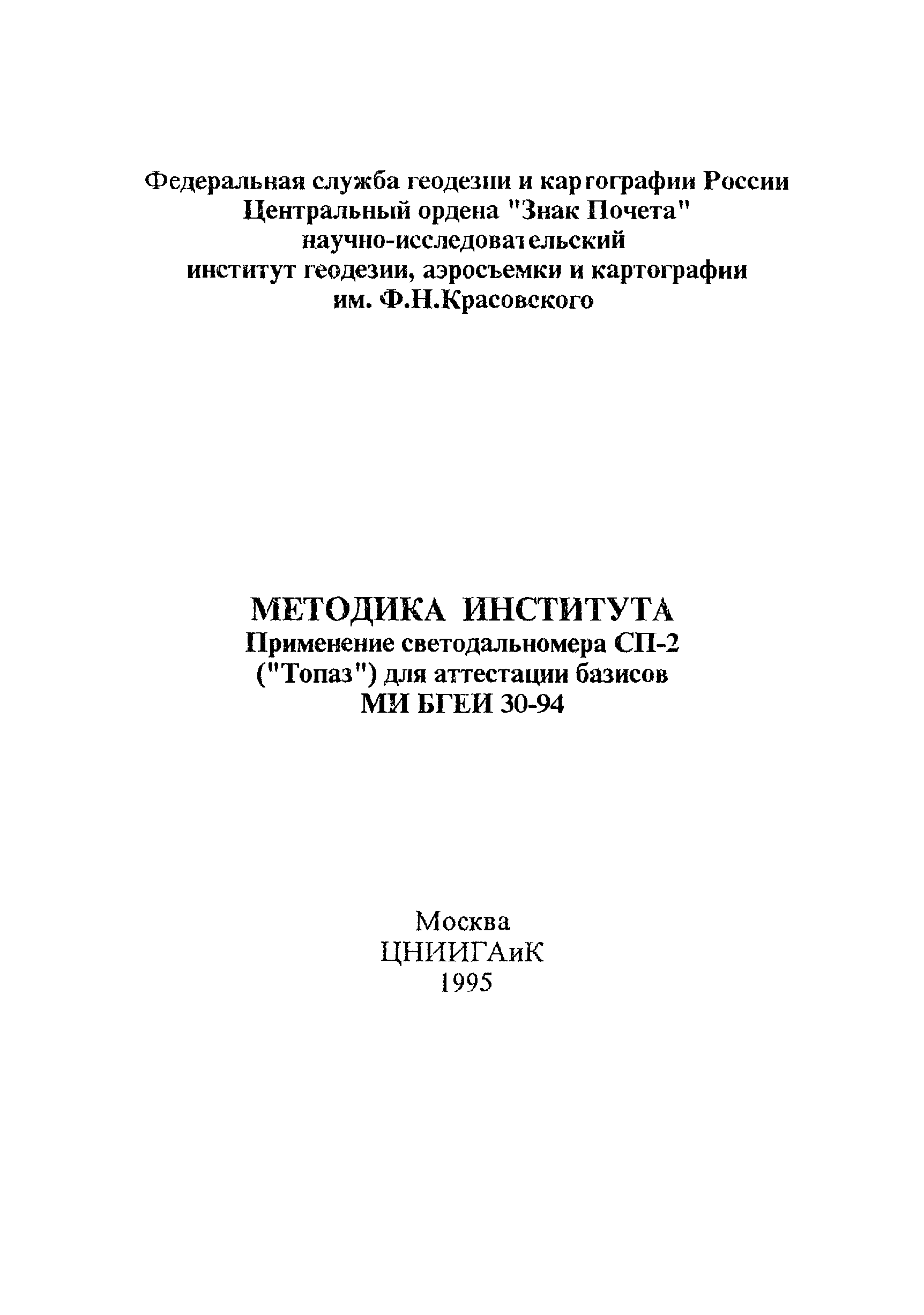 Федеральная служба геодезии и картографии России
Центральный ордена "Знак Почета"
научно-исследовательский
институт геодезии, аэросъемки и картографии
им. Ф.Н.Красовского

МЕТОДИКА ИНСТИТУТА
Применение светодальномера СП-2
("Топаз") для аттестации базисов
МИ БГЕИ 30-94

Москва
ЦНИИГАиК
1995